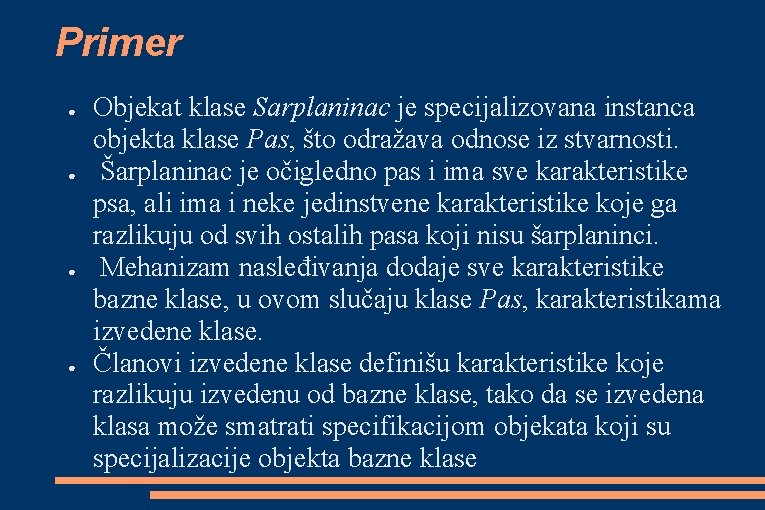 Primer

● Objekat klase Sarplaninac je specijalizovana instanca objekta klase Pas, što odražava odnose iz stvarnosti.

● Šarplaninac je očigledno pas i ima sve karakteristike psa, ali ima i neke jedinstvene karakteristike koje ga razlikuju od svih ostalih pasa koji nisu šarplaninci.

● Mehanizam nasleđivanja dodaje sve karakteristike bazne klase, u ovom slučaju klase Pas, karakteristikama izvedene klase.

● Članovi izvedene klase definišu karakteristike koje razlikuju izvedenu od bazne klase, tako da se izvedena klasa može smatrati specifikacijom objekata koji su specijalizacije objekta bazne klase